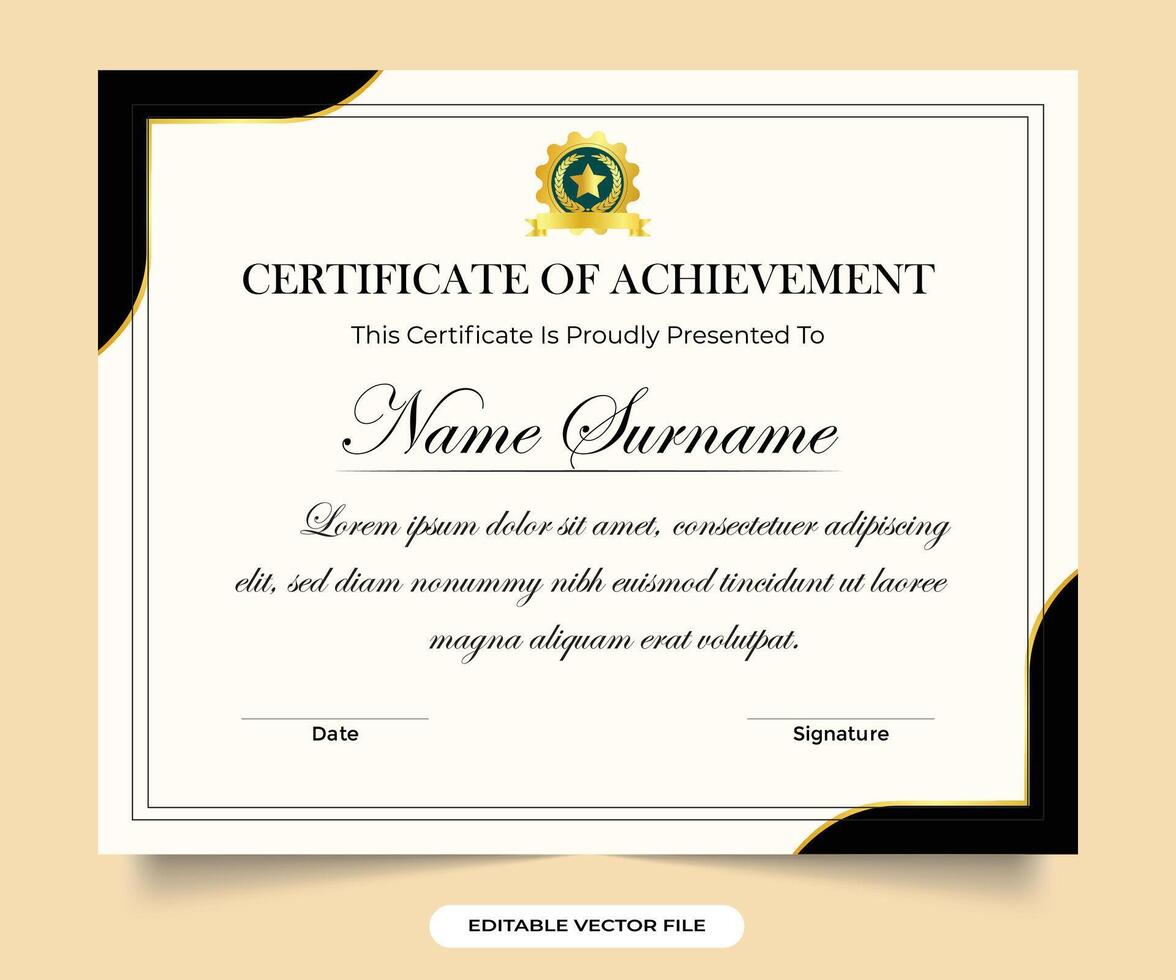 CERTIFICATE OF ACHIEVEMENT

This Certificate Is Proudly Presented To

Name Surname

Lorem ipsum dolor sit amet, consectetuer adipiscing elit, sed diam nonummy nibh euismod tincidunt ut laoree magna aliquam erat volutpat.

Date

Signature

EDITABLE VECTOR FILE